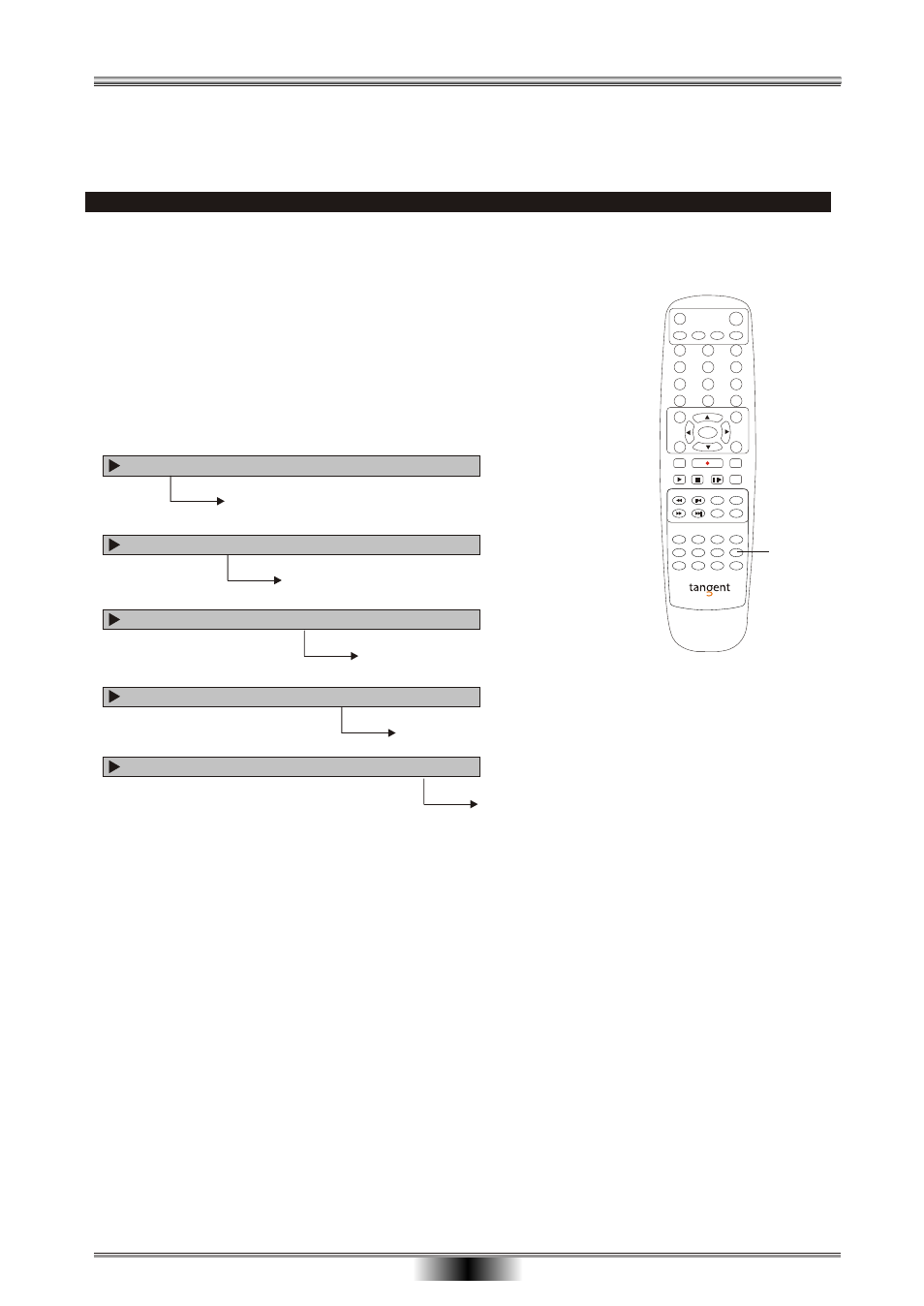 tangent